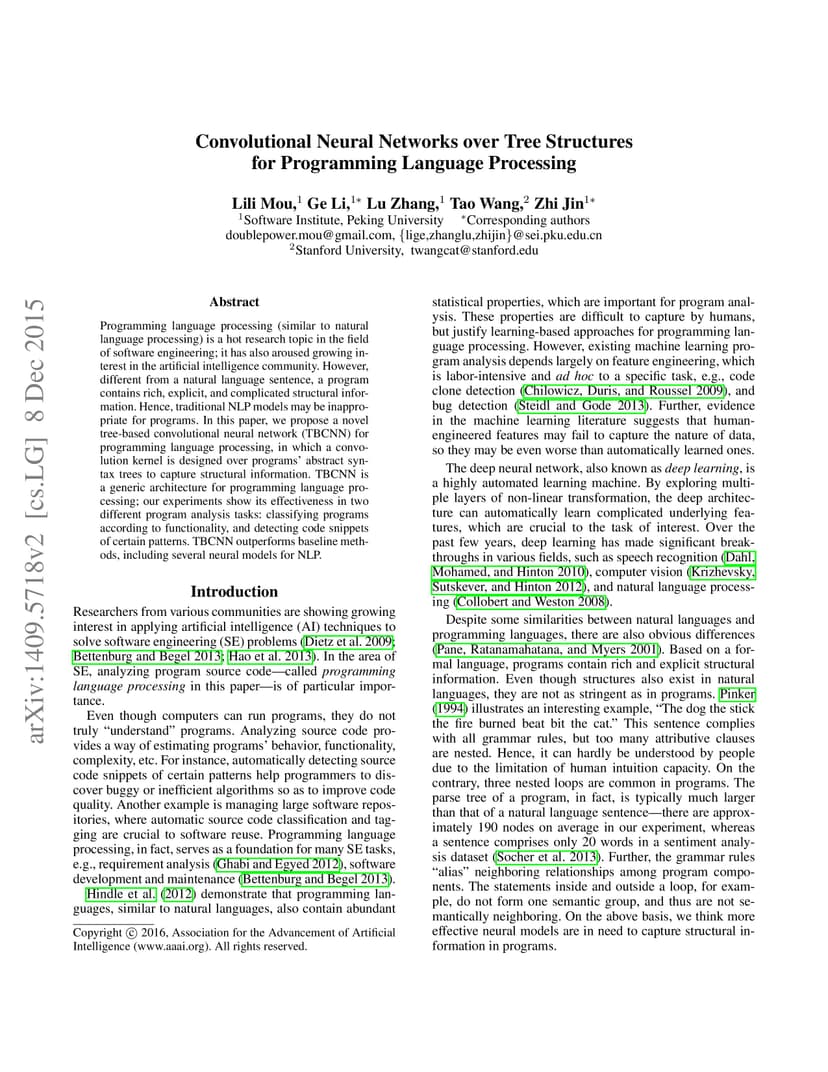 Convolutional Neural Networks over Tree Structures for Programming Language Processing

Lili Mou,$^1$ Ge Li,$^{1*}$ Lu Zhang,$^1$ Tao Wang,$^2$ Zhi Jin$^{1*}$
$^1$Software Institute, Peking University $^*$Corresponding authors
doublepower.mou@gmail.com, {lige,zhanglu,zhijin}@sei.pku.edu.cn
$^2$Stanford University, twangcat@stanford.edu

arXiv:1409.5718v2 [cs.LG] 8 Dec 2015

Abstract

Programming language processing (similar to natural language processing) is a hot research topic in the field of software engineering; it has also aroused growing interest in the artificial intelligence community. However, different from a natural language sentence, a program contains rich, explicit, and complicated structural information. Hence, traditional NLP models may be inappropriate for programs. In this paper, we propose a novel tree-based convolutional neural network (TBCNN) for programming language processing, in which a convolution kernel is designed over programs' abstract syntax trees to capture structural information. TBCNN is a generic architecture for programming language processing; our experiments show its effectiveness in two different program analysis tasks: classifying programs according to functionality, and detecting code snippets of certain patterns. TBCNN outperforms baseline methods, including several neural models for NLP.

Introduction

Researchers from various communities are showing growing interest in applying artificial intelligence (AI) techniques to solve software engineering (SE) problems (Dietz et al. 2009; Bettenburg and Begel 2013; Hao et al. 2013). In the area of SE, analyzing program source code—called programming language processing in this paper—is of particular importance.

Even though computers can run programs, they do not truly "understand" programs. Analyzing source code provides a way of estimating programs' behavior, functionality, complexity, etc. For instance, automatically detecting source code snippets of certain patterns help programmers to discover buggy or inefficient algorithms so as to improve code quality. Another example is managing large software repositories, where automatic source code classification and tagging are crucial to software reuse. Programming language processing, in fact, serves as a foundation for many SE tasks, e.g., requirement analysis (Ghabi and Egyed 2012), software development and maintenance (Bettenburg and Begel 2013).

Hindle et al. (2012) demonstrate that programming languages, similar to natural languages, also contain abundant

Copyright © 2016, Association for the Advancement of Artificial Intelligence (www.aaai.org). All rights reserved.

statistical properties, which are important for program analysis. These properties are difficult to capture by humans, but justify learning-based approaches for programming language processing. However, existing machine learning program analysis depends largely on feature engineering, which is labor-intensive and ad hoc to a specific task, e.g., code clone detection (Chilowicz, Duris, and Roussel 2009), and bug detection (Steidl and Gode 2013). Further, evidence in the machine learning literature suggests that human-engineered features may fail to capture the nature of data, so they may be even worse than automatically learned ones.

The deep neural network, also known as deep learning, is a highly automated learning machine. By exploring multiple layers of non-linear transformation, the deep architecture can automatically learn complicated underlying features, which are crucial to the task of interest. Over the past few years, deep learning has made significant breakthroughs in various fields, such as speech recognition (Dahl, Mohamed, and Hinton 2010), computer vision (Krizhevsky, Sutskever, and Hinton 2012), and natural language processing (Collobert and Weston 2008).

Despite some similarities between natural languages and programming languages, there are also obvious differences (Pane, Ratanamahatana, and Myers 2001). Based on a formal language, programs contain rich and explicit structural information. Even though structures also exist in natural languages, they are not as stringent as in programs. Pinker (1994) illustrates an interesting example, "The dog the stick the fire burned beat bit the cat." This sentence complies with all grammar rules, but too many attributive clauses are nested. Hence, it can hardly be understood by people due to the limitation of human intuition capacity. On the contrary, three nested loops are common in programs. The parse tree of a program, in fact, is typically much larger than that of a natural language sentence—there are approximately 190 nodes on average in our experiment, whereas a sentence comprises only 20 words in a sentiment analysis dataset (Socher et al. 2013). Further, the grammar rules "alias" neighboring relationships among program components. The statements inside and outside a loop, for example, do not form one semantic group, and thus are not semantically neighboring. On the above basis, we think more effective neural models are in need to capture structural information in programs.